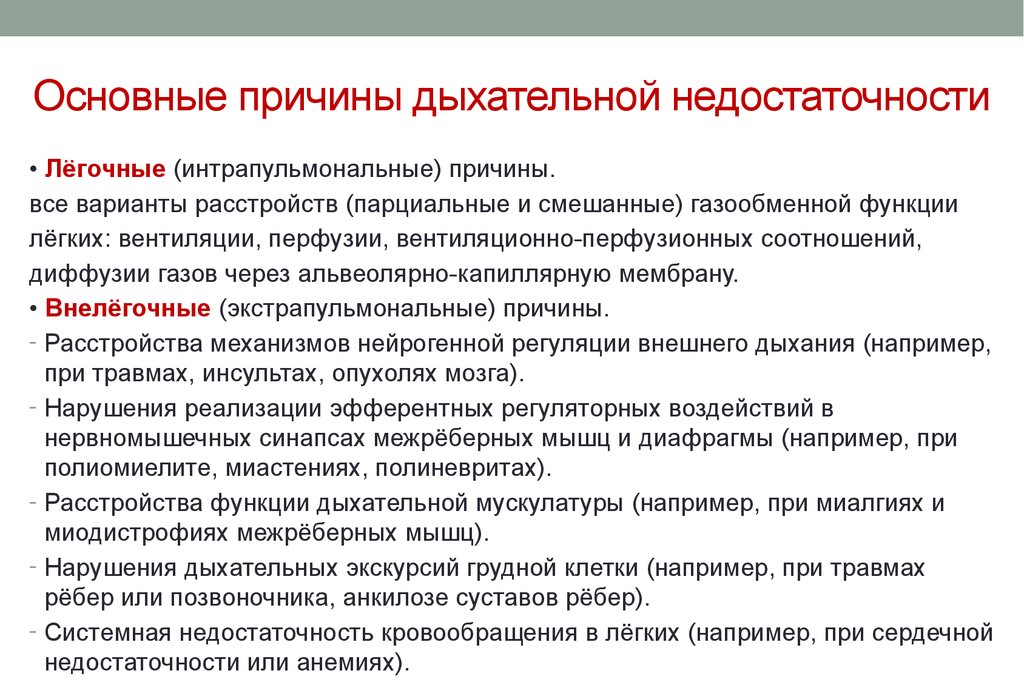 Основные причины дыхательной недостаточности

• Лёгочные (интрапульмональные) причины.
все варианты расстройств (парциальные и смешанные) газообменной функции лёгких: вентиляции, перфузии, вентиляционно-перфузионных соотношений, диффузии газов через альвеолярно-капиллярную мембрану.
• Внелёгочные (экстрапульмональные) причины.
- Расстройства механизмов нейрогенной регуляции внешнего дыхания (например, при травмах, инсультах, опухолях мозга).
- Нарушения реализации эфферентных регуляторных воздействий в нервномышечных синапсах межрёберных мышц и диафрагмы (например, при полиомиелите, миастениях, полиневритах).
- Расстройства функции дыхательной мускулатуры (например, при миалгиях и миодистрофиях межрёберных мышц).
- Нарушения дыхательных экскурсий грудной клетки (например, при травмах рёбер или позвоночника, анкилозе суставов рёбер).
- Системная недостаточность кровообращения в лёгких (например, при сердечной недостаточности или анемиях).